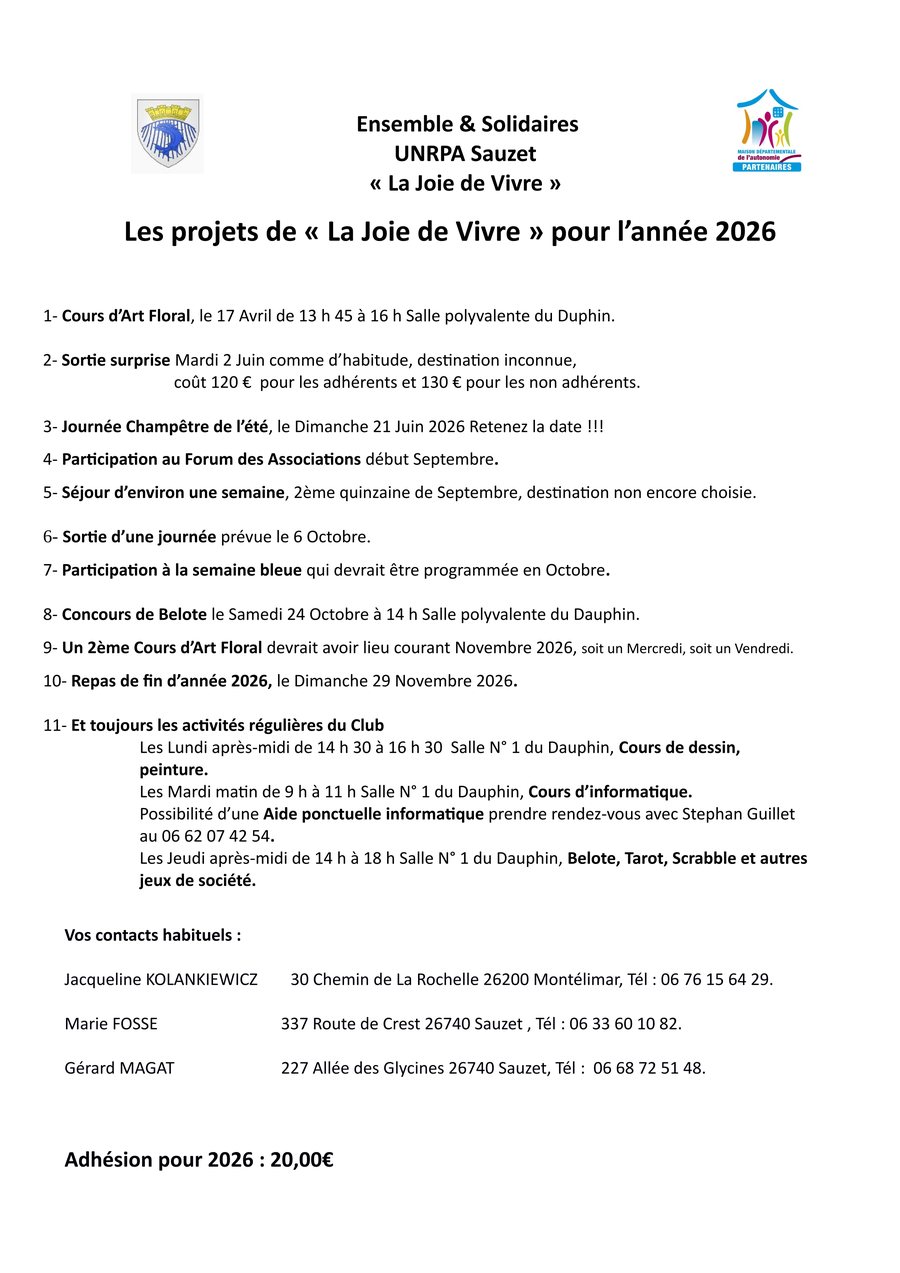 Ensemble & Solidaires
UNRPA Sauzet
« La Joie de Vivre »

MAISON DÉPARTEMENTALE de l'autonomie PARTENAIRES

Les projets de « La Joie de Vivre » pour l'année 2026

1- Cours d'Art Floral, le 17 Avril de 13 h 45 à 16 h Salle polyvalente du Duphin.

2- Sortie surprise Mardi 2 Juin comme d'habitude, destination inconnue, coût 120 € pour les adhérents et 130 € pour les non adhérents.

3- Journée Champêtre de l'été, le Dimanche 21 Juin 2026 Retenez la date !!!

4- Participation au Forum des Associations début Septembre.

5- Séjour d'environ une semaine, 2ème quinzaine de Septembre, destination non encore choisie.

6- Sortie d'une journée prévue le 6 Octobre.

7- Participation à la semaine bleue qui devrait être programmée en Octobre.

8- Concours de Belote le Samedi 24 Octobre à 14 h Salle polyvalente du Dauphin.

9- Un 2ème Cours d'Art Floral devrait avoir lieu courant Novembre 2026, soit un Mercredi, soit un Vendredi.

10- Repas de fin d'année 2026, le Dimanche 29 Novembre 2026.

11- Et toujours les activités régulières du Club
Les Lundi après-midi de 14 h 30 à 16 h 30 Salle N° 1 du Dauphin, Cours de dessin, peinture.
Les Mardi matin de 9 h à 11 h Salle N° 1 du Dauphin, Cours d'informatique.
Possibilité d'une Aide ponctuelle informatique prendre rendez-vous avec Stephan Guillet au 06 62 07 42 54.
Les Jeudi après-midi de 14 h à 18 h Salle N° 1 du Dauphin, Belote, Tarot, Scrabble et autres jeux de société.

Vos contacts habituels :

Jacqueline KOLANKIEWICZ 30 Chemin de La Rochelle 26200 Montélimar, Tél : 06 76 15 64 29.

Marie FOSSE 337 Route de Crest 26740 Sauzet , Tél : 06 33 60 10 82.

Gérard MAGAT 227 Allée des Glycines 26740 Sauzet, Tél : 06 68 72 51 48.

Adhésion pour 2026 : 20,00€